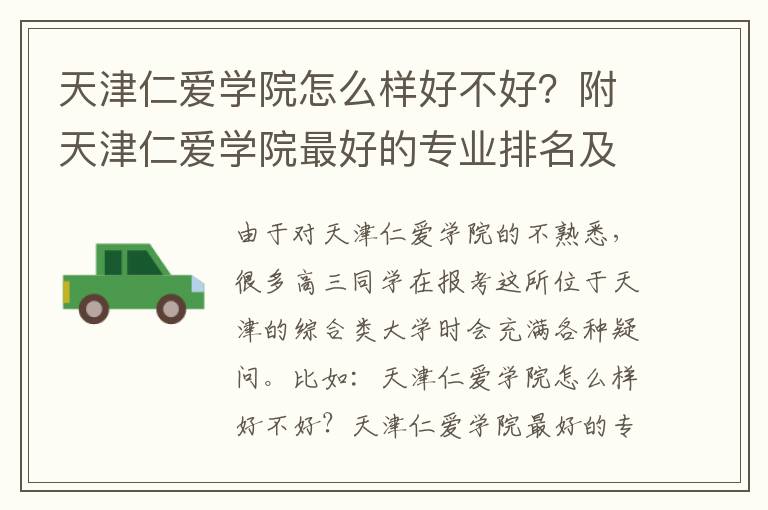 天津仁爱学院怎么样好不好？附天津仁爱学院最好的专业排名及

由于对天津仁爱学院的不熟悉，很多高三同学在报考这所位于天津的综合类大学时会充满各种疑问。比如：天津仁爱学院怎么样好不好？天津仁爱学院最好的专